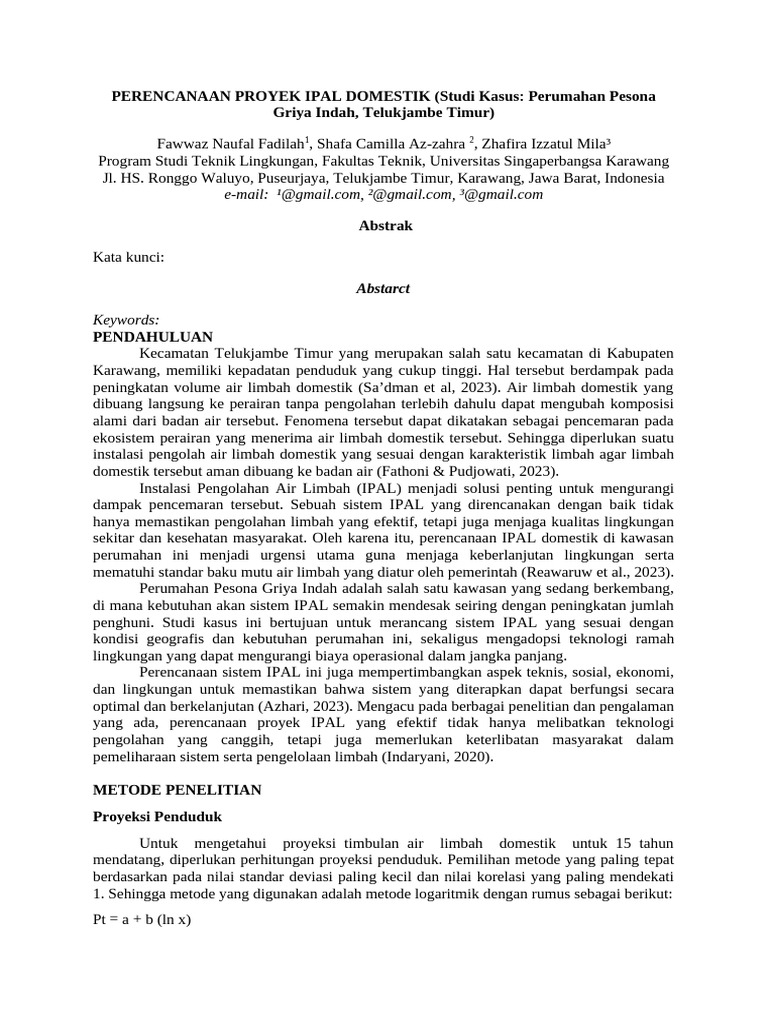 PERENCANAAN PROYEK IPAL DOMESTIK (Studi Kasus: Perumahan Pesona Griya Indah, Telukjambe Timur)

Fawwaz Naufal Fadilah$^1$, Shafa Camilla Az-zahra $^2$, Zhafira Izzatul Mila³
Program Studi Teknik Lingkungan, Fakultas Teknik, Universitas Singaperbangsa Karawang
Jl. HS. Ronggo Waluyo, Puseurjaya, Telukjambe Timur, Karawang, Jawa Barat, Indonesia
e-mail: ¹@gmail.com, ²@gmail.com, ³@gmail.com

Abstrak

Kata kunci:

Abstarct

Keywords:
PENDAHULUAN

Kecamatan Telukjambe Timur yang merupakan salah satu kecamatan di Kabupaten Karawang, memiliki kepadatan penduduk yang cukup tinggi. Hal tersebut berdampak pada peningkatan volume air limbah domestik (Sa'dman et al, 2023). Air limbah domestik yang dibuang langsung ke perairan tanpa pengolahan terlebih dahulu dapat mengubah komposisi alami dari badan air tersebut. Fenomena tersebut dapat dikatakan sebagai pencemaran pada ekosistem perairan yang menerima air limbah domestik tersebut. Sehingga diperlukan suatu instalasi pengolah air limbah domestik yang sesuai dengan karakteristik limbah agar limbah domestik tersebut aman dibuang ke badan air (Fathoni & Pudjowati, 2023).

Instalasi Pengolahan Air Limbah (IPAL) menjadi solusi penting untuk mengurangi dampak pencemaran tersebut. Sebuah sistem IPAL yang direncanakan dengan baik tidak hanya memastikan pengolahan limbah yang efektif, tetapi juga menjaga kualitas lingkungan sekitar dan kesehatan masyarakat. Oleh karena itu, perencanaan IPAL domestik di kawasan perumahan ini menjadi urgensi utama guna menjaga keberlanjutan lingkungan serta mematuhi standar baku mutu air limbah yang diatur oleh pemerintah (Reawaruw et al., 2023).

Perumahan Pesona Griya Indah adalah salah satu kawasan yang sedang berkembang, di mana kebutuhan akan sistem IPAL semakin mendesak seiring dengan peningkatan jumlah penghuni. Studi kasus ini bertujuan untuk merancang sistem IPAL yang sesuai dengan kondisi geografis dan kebutuhan perumahan ini, sekaligus mengadopsi teknologi ramah lingkungan yang dapat mengurangi biaya operasional dalam jangka panjang.

Perencanaan sistem IPAL ini juga mempertimbangkan aspek teknis, sosial, ekonomi, dan lingkungan untuk memastikan bahwa sistem yang diterapkan dapat berfungsi secara optimal dan berkelanjutan (Azhari, 2023). Mengacu pada berbagai penelitian dan pengalaman yang ada, perencanaan proyek IPAL yang efektif tidak hanya melibatkan teknologi pengolahan yang canggih, tetapi juga memerlukan keterlibatan masyarakat dalam pemeliharaan sistem serta pengelolaan limbah (Indaryani, 2020).

METODE PENELITIAN

Proyeksi Penduduk

Untuk mengetahui proyeksi timbulan air limbah domestik untuk 15 tahun mendatang, diperlukan perhitungan proyeksi penduduk. Pemilihan metode yang paling tepat berdasarkan pada nilai standar deviasi paling kecil dan nilai korelasi yang paling mendekati 1. Sehingga metode yang digunakan adalah metode logaritmik dengan rumus sebagai berikut:

Pt = a + b (ln x)